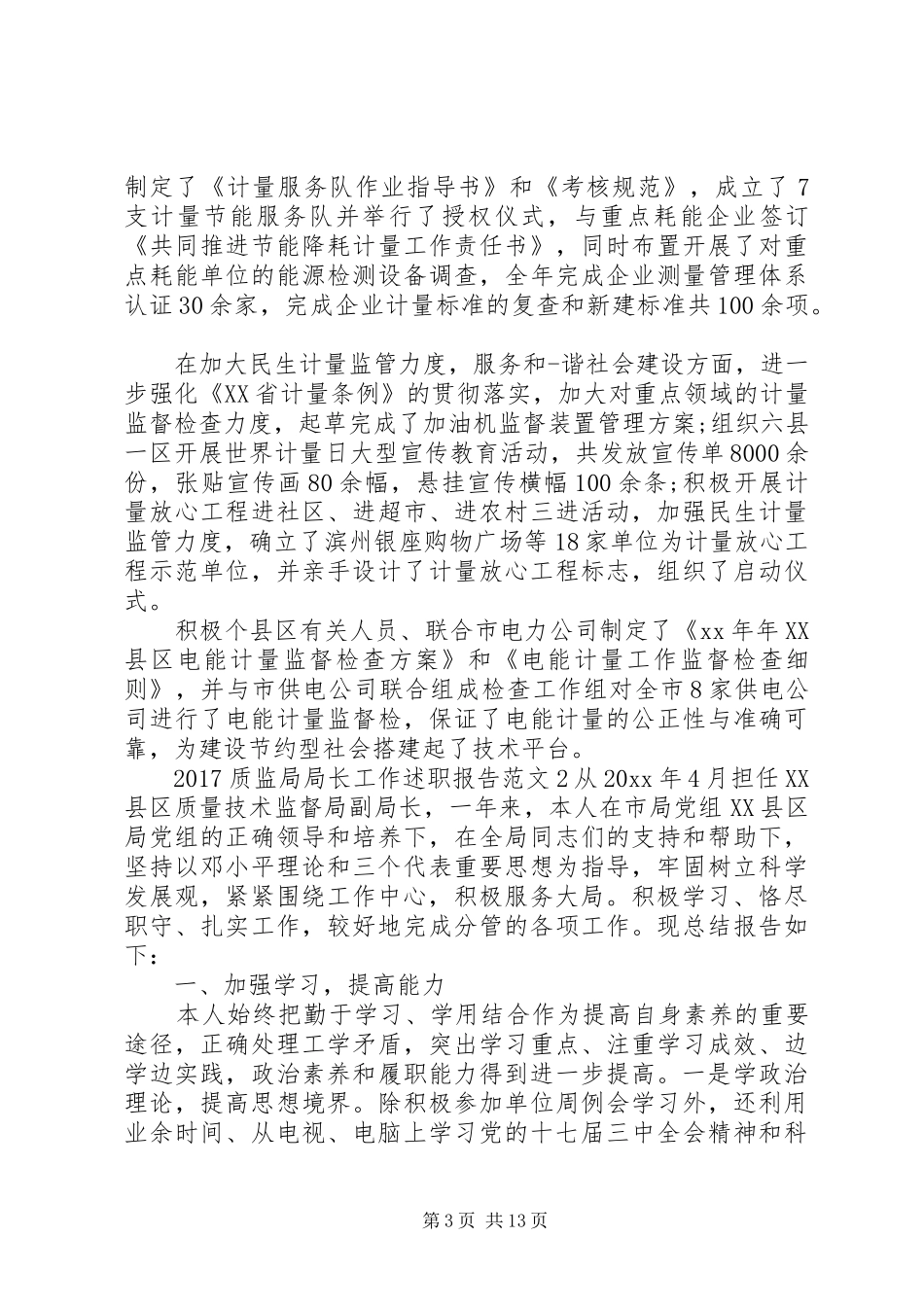 制定了《计量服务队作业指导书》和《考核规范》，成立了7支计量节能服务队并举行了授权仪式，与重点耗能企业签订《共同推进节能降耗计量工作责任书》，同时布置开展了对重点耗能单位的能源检测设备调查，全年完成企业测量管理体系认证30余家，完成企业计量标准的复查和新建标准共100余项。

在加大民生计量监管力度，服务和-谐社会建设方面，进一步强化《XX省计量条例》的贯彻落实，加大对重点领域的计量监督检查力度，起草完成了加油机监督装置管理方案;组织六县一区开展世界计量日大型宣传教育活动，共发放宣传单8000余份，张贴宣传画80余幅，悬挂宣传横幅100余条;积极开展计量放心工程进社区、进超市、进农村三进活动，加强民生计量监管力度，确立了滨州银座购物广场等18家单位为计量放心工程示范单位，并亲手设计了计量放心工程标志，组织了启动仪式。

积极个县区有关人员、联合市电力公司制定了《xx年年XX县区电能计量监督检查方案》和《电能计量工作监督检查细则》，并与市供电公司联合组成检查工作组对全市8家供电公司进行了电能计量监督检，保证了电能计量的公正性与准确可靠，为建设节约型社会搭建起了技术平台。

2017质监局局长工作述职报告范文2从20xx年4月担任XX县区质量技术监督局副局长，一年来，本人在市局党组XX县区局党组的正确领导和培养下，在全局同志们的支持和帮助下，坚持以邓小平理论和三个代表重要思想为指导，牢固树立科学发展观，紧紧围绕工作中心，积极服务大局。积极学习、恪尽职守、扎实工作，较好地完成分管的各项工作。现总结报告如下：

一、加强学习，提高能力

本人始终把勤于学习、学用结合作为提高自身素养的重要途径，正确处理工学矛盾，突出学习重点、注重学习成效、边学边实践，政治素养和履职能力得到进一步提高。一是学政治理论，提高思想境界。除积极参加单位周例会学习外，还利用业余时间、从电视、电脑上学习党的十七届三中全会精神和科

第3页 共13页